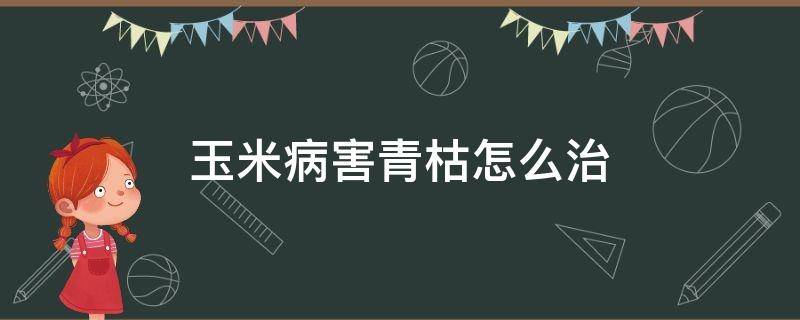 玉米病害青枯怎么治